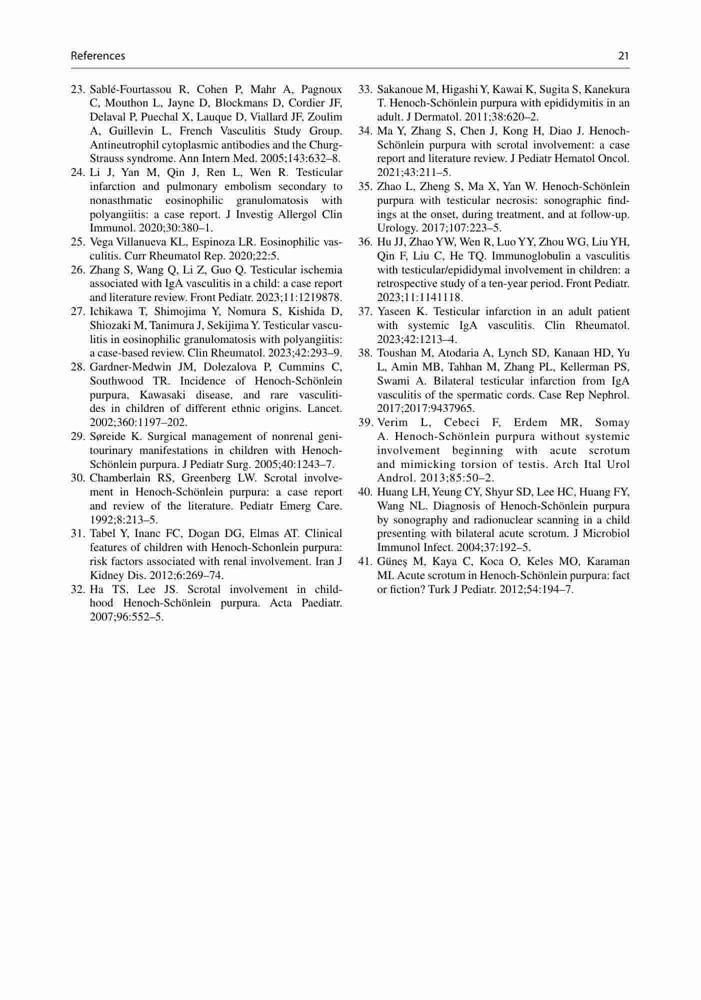 References 21

23. Sablé-Fourtassou R, Cohen P, Mahr A, Pagnoux C, Mouthon L, Jayne D, Blockmans D, Cordier JF, Delaval P, Puechal X, Lauque D, Viallard JF, Zoulim A, Guillevin L, French Vasculitis Study Group. Antineutrophil cytoplasmic antibodies and the Churg-Strauss syndrome. Ann Intern Med. 2005;143:632–8.

24. Li J, Yan M, Qin J, Ren L, Wen R. Testicular infarction and pulmonary embolism secondary to nonasthmatic eosinophilic granulomatosis with polyangiitis: a case report. J Investig Allergol Clin Immunol. 2020;30:380–1.

25. Vega Villanueva KL, Espinoza LR. Eosinophilic vasculitis. Curr Rheumatol Rep. 2020;22:5.

26. Zhang S, Wang Q, Li Z, Guo Q. Testicular ischemia associated with IgA vasculitis in a child: a case report and literature review. Front Pediatr. 2023;11:1219878.

27. Ichikawa T, Shimojima Y, Nomura S, Kishida D, Shiozaki M, Tanimura J, Sekijima Y. Testicular vasculitis in eosinophilic granulomatosis with polyangiitis: a case-based review. Clin Rheumatol. 2023;42:293–9.

28. Gardner-Medwin JM, Dolezalova P, Cummins C, Southwood TR. Incidence of Henoch-Schönlein purpura, Kawasaki disease, and rare vasculitides in children of different ethnic origins. Lancet. 2002;360:1197–202.

29. Søreide K. Surgical management of nonrenal genitourinary manifestations in children with Henoch-Schönlein purpura. J Pediatr Surg. 2005;40:1243–7.

30. Chamberlain RS, Greenberg LW. Scrotal involvement in Henoch-Schönlein purpura: a case report and review of the literature. Pediatr Emerg Care. 1992;8:213–5.

31. Tabel Y, Inanc FC, Dogan DG, Elmas AT. Clinical features of children with Henoch-Schonlein purpura: risk factors associated with renal involvement. Iran J Kidney Dis. 2012;6:269–74.

32. Ha TS, Lee JS. Scrotal involvement in childhood Henoch-Schönlein purpura. Acta Paediatr. 2007;96:552–5.

33. Sakanoue M, Higashi Y, Kawai K, Sugita S, Kanekura T. Henoch-Schönlein purpura with epididymitis in an adult. J Dermatol. 2011;38:620–2.

34. Ma Y, Zhang S, Chen J, Kong H, Diao J. Henoch-Schönlein purpura with scrotal involvement: a case report and literature review. J Pediatr Hematol Oncol. 2021;43:211–5.

35. Zhao L, Zheng S, Ma X, Yan W. Henoch-Schönlein purpura with testicular necrosis: sonographic findings at the onset, during treatment, and at follow-up. Urology. 2017;107:223–5.

36. Hu JJ, Zhao YW, Wen R, Luo YY, Zhou WG, Liu YH, Qin F, Liu C, He TQ. Immunoglobulin a vasculitis with testicular/epididymal involvement in children: a retrospective study of a ten-year period. Front Pediatr. 2023;11:1141118.

37. Yaseen K. Testicular infarction in an adult patient with systemic IgA vasculitis. Clin Rheumatol. 2023;42:1213–4.

38. Toushan M, Atodaria A, Lynch SD, Kanaan HD, Yu L, Amin MB, Tahhan M, Zhang PL, Kellerman PS, Swami A. Bilateral testicular infarction from IgA vasculitis of the spermatic cords. Case Rep Nephrol. 2017;2017:9437965.

39. Verim L, Cebeci F, Erdem MR, Somay A. Henoch-Schönlein purpura without systemic involvement beginning with acute scrotum and mimicking torsion of testis. Arch Ital Urol Androl. 2013;85:50–2.

40. Huang LH, Yeung CY, Shyur SD, Lee HC, Huang FY, Wang NL. Diagnosis of Henoch-Schönlein purpura by sonography and radionuclear scanning in a child presenting with bilateral acute scrotum. J Microbiol Immunol Infect. 2004;37:192–5.

41. Güneş M, Kaya C, Koca O, Keles MO, Karaman MI. Acute scrotum in Henoch-Schönlein purpura: fact or fiction? Turk J Pediatr. 2012;54:194–7.